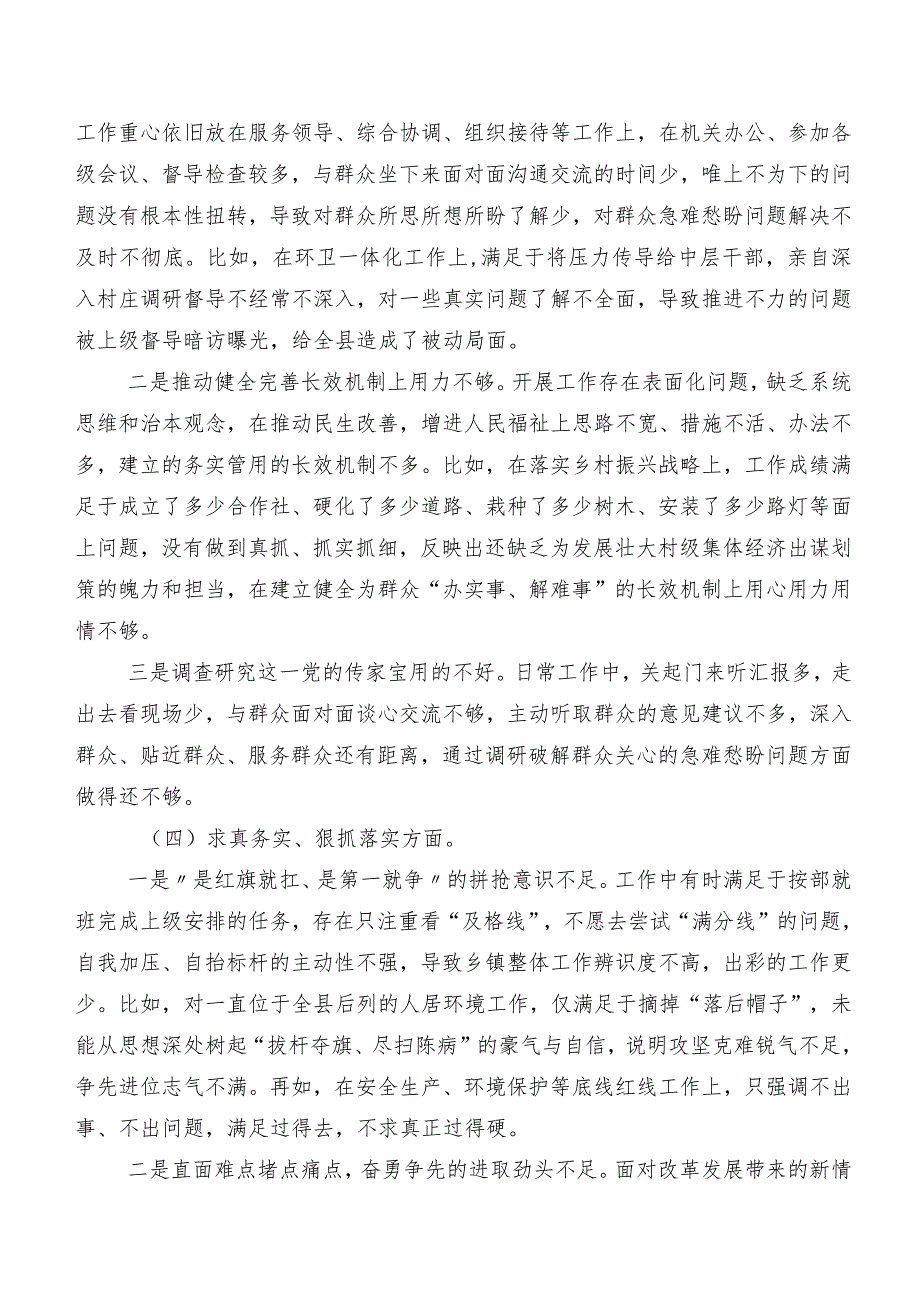 工作重心依旧放在服务领导、综合协调、组织接待等工作上，在机关办公、参加各级会议、督导检查较多，与群众坐下来面对面沟通交流的时间少，唯上不为下的问题没有根本性扭转，导致对群众所思所想所盼了解少，对群众急难愁盼问题解决不及时不彻底。比如，在环卫一体化工作上,满足于将压力传导给中层干部，亲自深入村庄调研督导不经常不深入，对一些真实问题了解不全面，导致推进不力的问题被上级督导暗访曝光，给全县造成了被动局面。

二是推动健全完善长效机制上用力不够。开展工作存在表面化问题，缺乏系统思维和治本观念，在推动民生改善，增进人民福祉上思路不宽、措施不活、办法不多，建立的务实管用的长效机制不多。比如，在落实乡村振兴战略上，工作成绩满足于成立了多少合作社、硬化了多少道路、栽种了多少树木、安装了多少路灯等面上问题，没有做到真抓、抓实抓细，反映出还缺乏为发展壮大村级集体经济出谋划策的魄力和担当，在建立健全为群众“办实事、解难事”的长效机制上用心用力用情不够。

三是调查研究这一党的传家宝用的不好。日常工作中，关起门来听汇报多，走出去看现场少，与群众面对面谈心交流不够，主动听取群众的意见建议不多，深入群众、贴近群众、服务群众还有距离，通过调研破解群众关心的急难愁盼问题方面做得还不够。

（四）求真务实、狠抓落实方面。

一是〃是红旗就扛、是第一就争〃的拼抢意识不足。工作中有时满足于按部就班完成上级安排的任务，存在只注重看“及格线”，不愿去尝试“满分线”的问题，自我加压、自抬标杆的主动性不强，导致乡镇整体工作辨识度不高，出彩的工作更少。比如，对一直位于全县后列的人居环境工作，仅满足于摘掉“落后帽子”，未能从思想深处树起“拔杆夺旗、尽扫陈病”的豪气与自信，说明攻坚克难锐气不足，争先进位志气不满。再如，在安全生产、环境保护等底线红线工作上，只强调不出事、不出问题，满足过得去，不求真正过得硬。

二是直面难点堵点痛点，奋勇争先的进取劲头不足。面对改革发展带来的新情